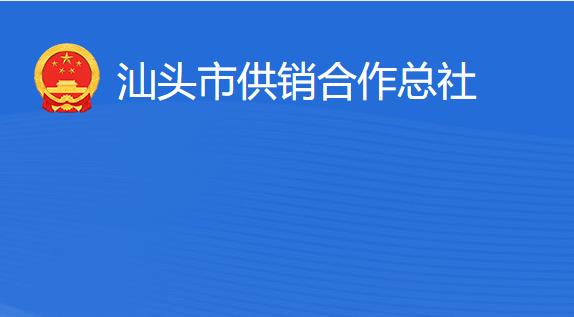 汕头市供销合作总社